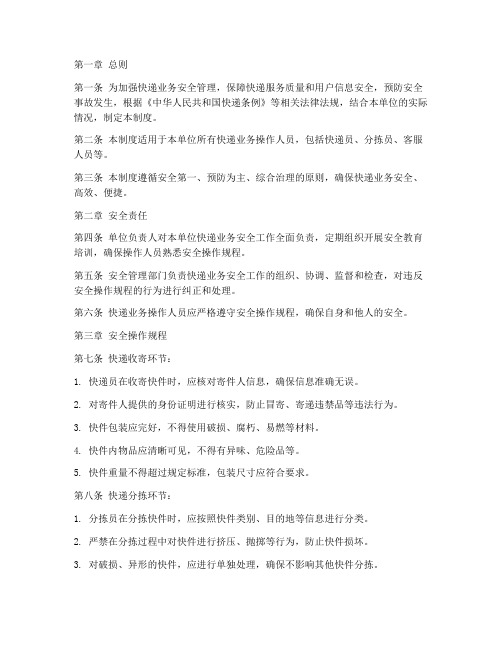 第一章 总则

第一条 为加强快递业务安全管理，保障快递服务质量和用户信息安全，预防安全事故发生，根据《中华人民共和国快递条例》等相关法律法规，结合本单位的实际情况，制定本制度。

第二条 本制度适用于本单位所有快递业务操作人员，包括快递员、分拣员、客服人员等。

第三条 本制度遵循安全第一、预防为主、综合治理的原则，确保快递业务安全、高效、便捷。

第二章 安全责任

第四条 单位负责人对本单位快递业务安全工作全面负责，定期组织开展安全教育培训，确保操作人员熟悉安全操作规程。

第五条 安全管理部门负责快递业务安全工作的组织、协调、监督和检查，对违反安全操作规程的行为进行纠正和处理。

第六条 快递业务操作人员应严格遵守安全操作规程，确保自身和他人的安全。

第三章 安全操作规程

第七条 快递收寄环节：

1. 快递员在收寄快件时，应核对寄件人信息，确保信息准确无误。

2. 对寄件人提供的身份证明进行核实，防止冒寄、寄递违禁品等违法行为。

3. 快件包装应完好，不得使用破损、腐朽、易燃等材料。

4. 快件内物品应清晰可见，不得有异味、危险品等。

5. 快件重量不得超过规定标准，包装尺寸应符合要求。

第八条 快递分拣环节：

1. 分拣员在分拣快件时，应按照快件类别、目的地等信息进行分类。

2. 严禁在分拣过程中对快件进行挤压、抛掷等行为，防止快件损坏。

3. 对破损、异形的快件，应进行单独处理，确保不影响其他快件分拣。